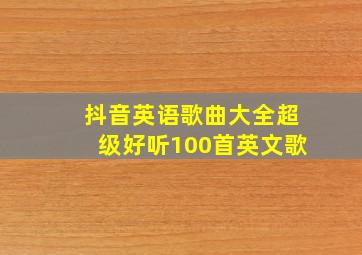 抖音英语歌曲大全超级好听100首英文歌